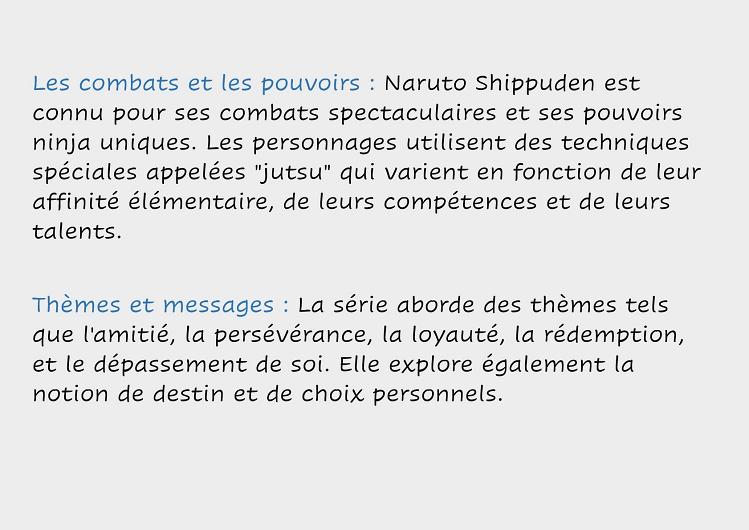 Les combats et les pouvoirs : Naruto Shippuden est connu pour ses combats spectaculaires et ses pouvoirs ninja uniques. Les personnages utilisent des techniques spéciales appelées "jutsu" qui varient en fonction de leur affinité élémentaire, de leurs compétences et de leurs talents.

Thèmes et messages : La série aborde des thèmes tels que l'amitié, la persévérance, la loyauté, la rédemption, et le dépassement de soi. Elle explore également la notion de destin et de choix personnels.